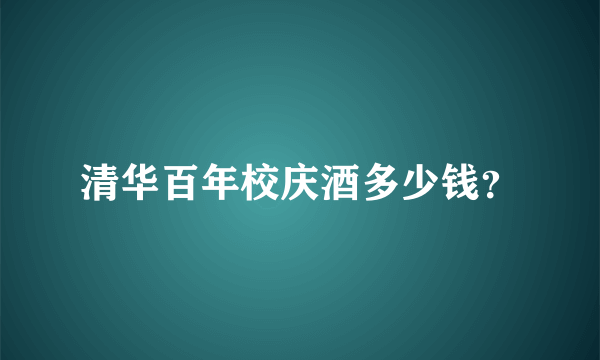 清华百年校庆酒多少钱?